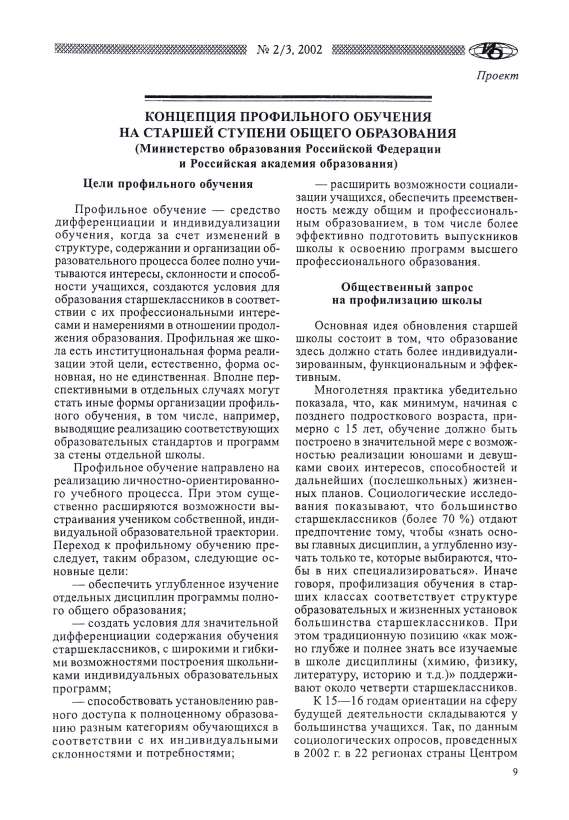 № 2/3, 2002

Проект

КОНЦЕПЦИЯ ПРОФИЛЬНОГО ОБУЧЕНИЯ НА СТАРШЕЙ СТУПЕНИ ОБЩЕГО ОБРАЗОВАНИЯ
(Министерство образования Российской Федерации и Российская академия образования)

Цели профильного обучения

Профильное обучение — средство дифференциации и индивидуализации обучения, когда за счет изменений в структуре, содержании и организации образовательного процесса более полно учитываются интересы, склонности и способности учащихся, создаются условия для образования старшеклассников в соответствии с их профессиональными интересами и намерениями в отношении продолжения образования. Профильная же школа есть институциональная форма реализации этой цели, естественно, форма основная, но не единственная. Вполне перспективными в отдельных случаях могут стать иные формы организации профильного обучения, в том числе, например, выводящие реализацию соответствующих образовательных стандартов и программ за стены отдельной школы.

Профильное обучение направлено на реализацию личностно-ориентированного учебного процесса. При этом существенно расширяются возможности выстраивания учеником собственной, индивидуальной образовательной траектории. Переход к профильному обучению преследует, таким образом, следующие основные цели:

— обеспечить углубленное изучение отдельных дисциплин программы полного общего образования;

— создать условия для значительной дифференциации содержания обучения старшеклассников, с широкими и гибкими возможностями построения школьниками индивидуальных образовательных программ;

— способствовать установлению равного доступа к полноценному образованию разным категориям обучающихся в соответствии с их индивидуальными склонностями и потребностями;

— расширить возможности социализации учащихся, обеспечить преемственность между общим и профессиональным образованием, в том числе более эффективно подготовить выпускников школы к освоению программ высшего профессионального образования.

Общественный запрос на профилизацию школы

Основная идея обновления старшей школы состоит в том, что образование здесь должно стать более индивидуализированным, функциональным и эффективным.

Многолетняя практика убедительно показала, что, как минимум, начиная с позднего подросткового возраста, примерно с 15 лет, обучение должно быть построено в значительной мере с возможностью реализации юношами и девушками своих интересов, способностей и дальнейших (послешкольных) жизненных планов. Социологические исследования показывают, что большинство старшеклассников (более 70 %) отдают предпочтение тому, чтобы «знать основы главных дисциплин, а углубленно изучать только те, которые выбираются, чтобы в них специализироваться». Иначе говоря, профилизация обучения в старших классах соответствует структуре образовательных и жизненных установок большинства старшеклассников. При этом традиционную позицию «как можно глубже и полнее знать все изучаемые в школе дисциплины (химию, физику, литературу, историю и т.д.)» поддерживают около четверти старшеклассников.

К 15—16 годам ориентации на сферу будущей деятельности складываются у большинства учащихся. Так, по данным социологических опросов, проведенных в 2002 г. в 22 регионах страны Центром

9